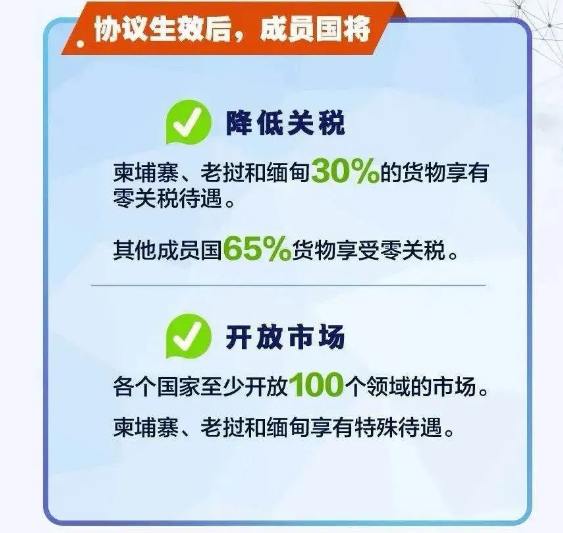 协议生效后，成员国将

降低关税

柬埔寨、老挝和缅甸30%的货物享有零关税待遇。

其他成员国65%货物享受零关税。

开放市场

各个国家至少开放100个领域的市场。

柬埔寨、老挝和缅甸享有特殊待遇。